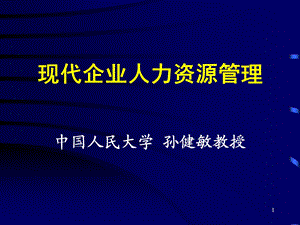 现代企业人力资源管理

中国人民大学 孙健敏教授